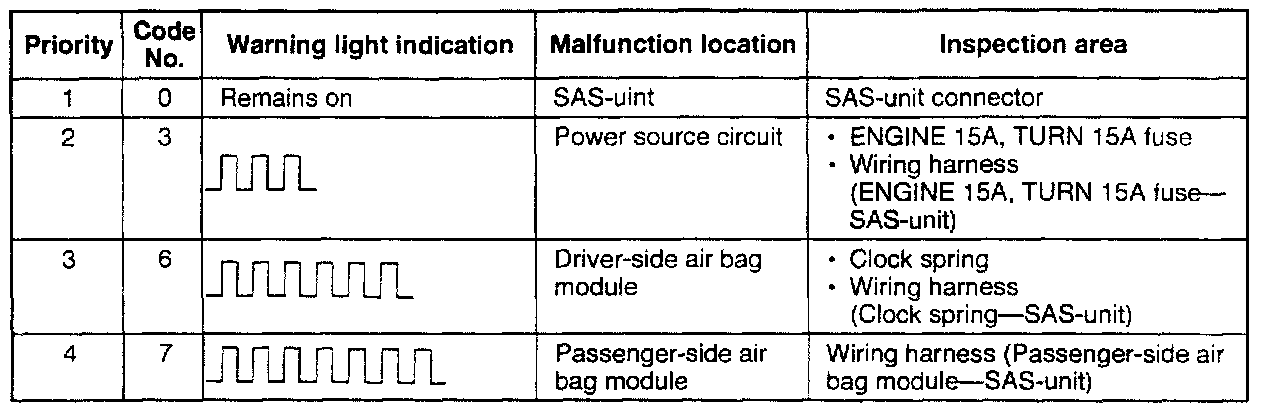 | Priority | Code No. | Warning light indication | Malfunction location | Inspection area |
|---|---|---|---|---|
| 1 | 0 | Remains on | SAS-uint | SAS-unit connector |
| 2 | 3 | | Power source circuit | • ENGINE 15A, TURN 15A fuse • Wiring harness (ENGINE 15A, TURN 15A fuse—SAS-unit) |
| 3 | 6 | | Driver-side air bag module | • Clock spring • Wiring harness (Clock spring—SAS-unit) |
| 4 | 7 | | Passenger-side air bag module | Wiring harness (Passenger-side air bag module—SAS-unit) |